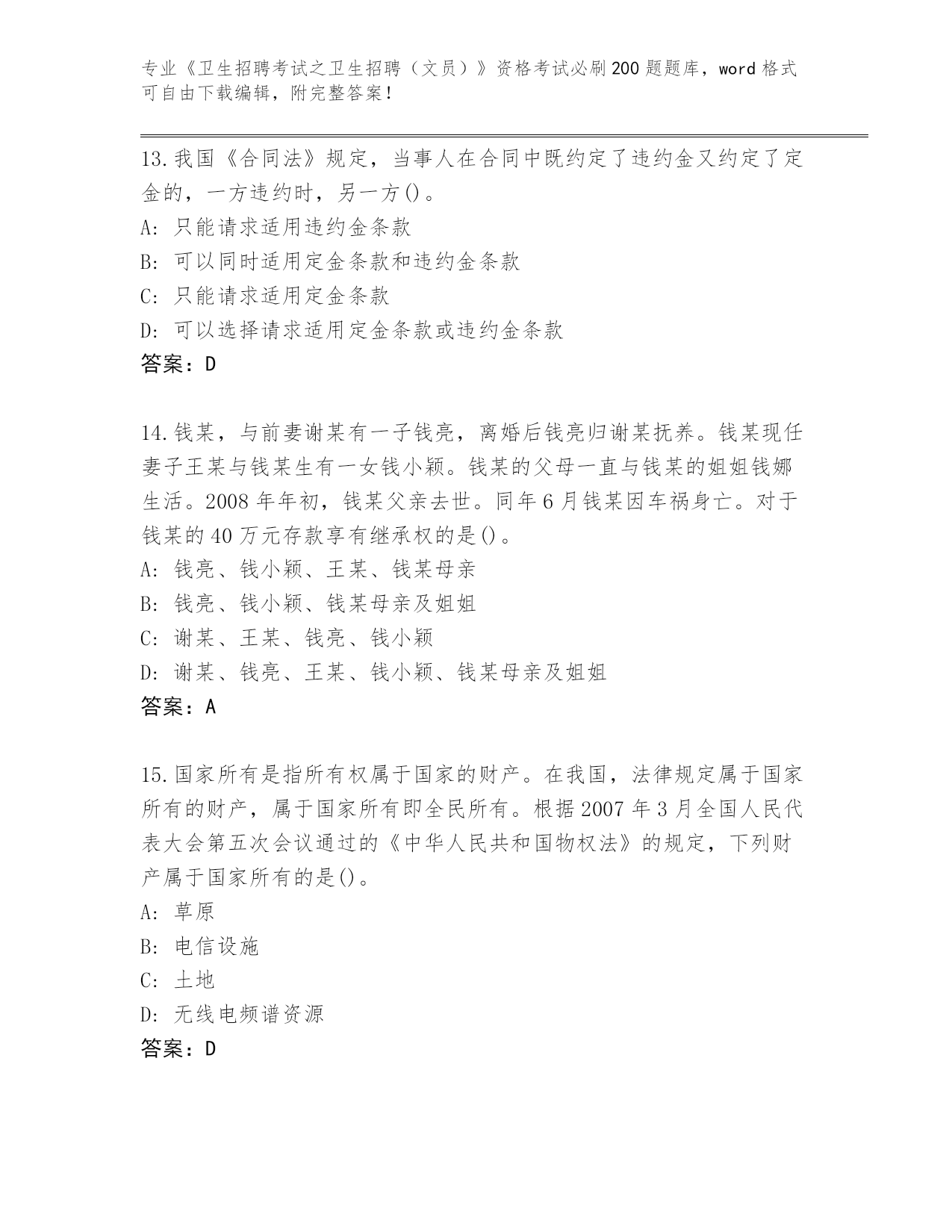 专业《卫生招聘考试之卫生招聘（文员）》资格考试必刷200题题库，word格式可自由下载编辑，附完整答案！

13.我国《合同法》规定，当事人在合同中既约定了违约金又约定了定金的，一方违约时，另一方()。
A: 只能请求适用违约金条款
B: 可以同时适用定金条款和违约金条款
C: 只能请求适用定金条款
D: 可以选择请求适用定金条款或违约金条款
答案：D

14.钱某，与前妻谢某有一子钱亮，离婚后钱亮归谢某抚养。钱某现任妻子王某与钱某生有一女钱小颖。钱某的父母一直与钱某的姐姐钱娜生活。2008年年初，钱某父亲去世。同年6月钱某因车祸身亡。对于钱某的40万元存款享有继承权的是()。
A: 钱亮、钱小颖、王某、钱某母亲
B: 钱亮、钱小颖、钱某母亲及姐姐
C: 谢某、王某、钱亮、钱小颖
D: 谢某、钱亮、王某、钱小颖、钱某母亲及姐姐
答案：A

15.国家所有是指所有权属于国家的财产。在我国，法律规定属于国家所有的财产，属于国家所有即全民所有。根据2007年3月全国人民代表大会第五次会议通过的《中华人民共和国物权法》的规定，下列财产属于国家所有的是()。
A: 草原
B: 电信设施
C: 土地
D: 无线电频谱资源
答案：D